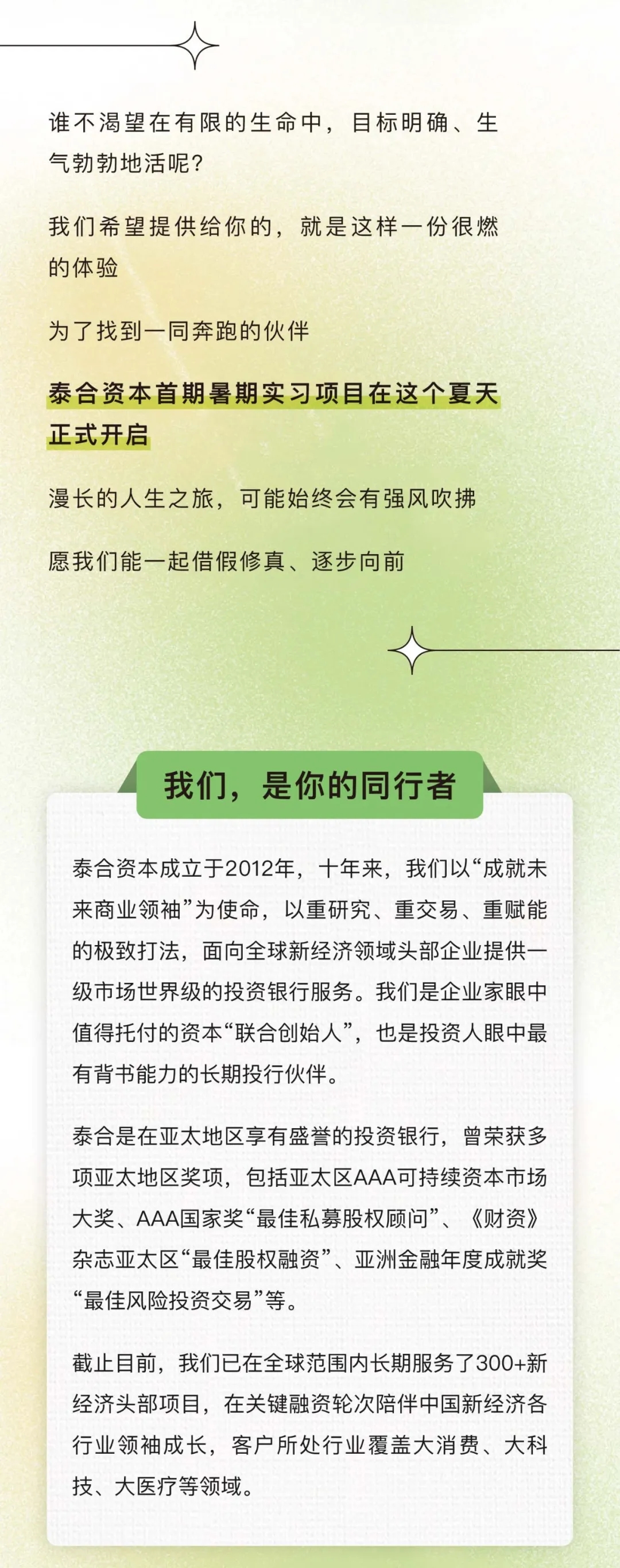 谁不渴望在有限的生命中，目标明确、生气勃勃地活呢？

我们希望提供给你的，就是这样一份很燃的体验

为了找到一同奔跑的伙伴

泰合资本首期暑期实习项目在这个夏天正式开启

漫长的人生之旅，可能始终会有强风吹拂

愿我们能一起借假修真、逐步向前

我们，是你的同行者

泰合资本成立于2012年，十年来，我们以“成就未来商业领袖”为使命，以重研究、重交易、重赋能的极致打法，面向全球新经济领域头部企业提供一级市场世界级的投资银行服务。我们是企业家眼中值得托付的资本“联合创始人”，也是投资人眼中最有背书能力的长期投行伙伴。

泰合是在亚太地区享有盛誉的投资银行，曾荣获多项亚太地区奖项，包括亚太区AAA可持续资本市场大奖、AAA国家奖“最佳私募股权顾问”、《财资》杂志亚太区“最佳股权融资”、亚洲金融年度成就奖“最佳风险投资交易”等。

截止目前，我们已在全球范围内长期服务了300+新经济头部项目，在关键融资轮次陪伴中国新经济各行业领袖成长，客户所处行业覆盖大消费、大科技、大医疗等领域。